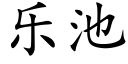 乐池